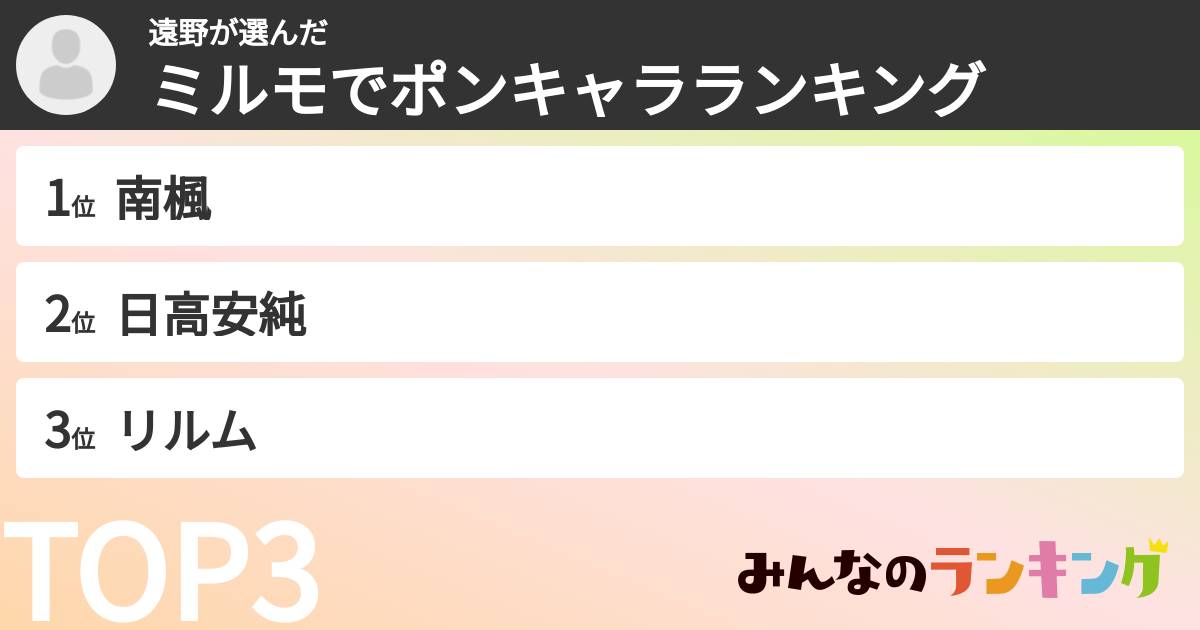 遠野が選んだ
ミルモでポンキャラランキング

1位 南楓

2位 日高安純

3位 リルム

TOP3

みんなのランキング